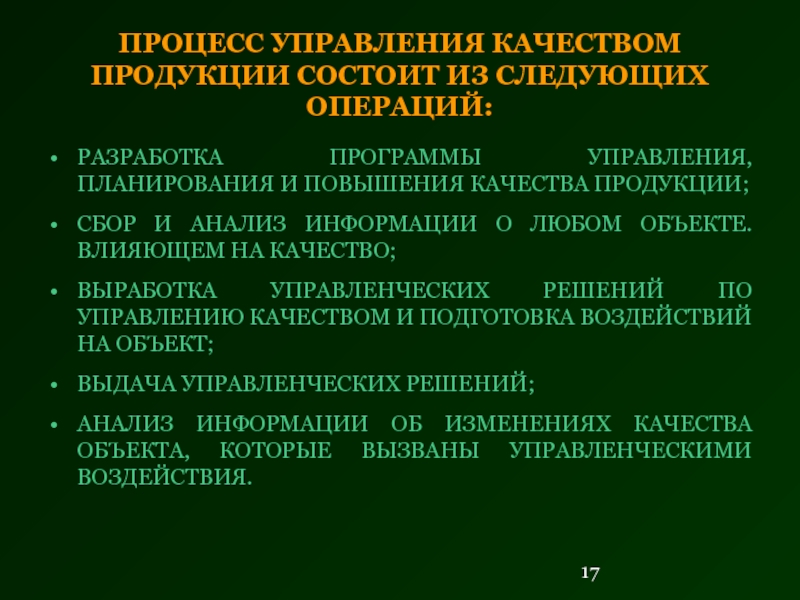 ПРОЦЕСС УПРАВЛЕНИЯ КАЧЕСТВОМ ПРОДУКЦИИ СОСТОИТ ИЗ СЛЕДУЮЩИХ ОПЕРАЦИЙ:

• РАЗРАБОТКА ПРОГРАММЫ УПРАВЛЕНИЯ, ПЛАНИРОВАНИЯ И ПОВЫШЕНИЯ КАЧЕСТВА ПРОДУКЦИИ;

• СБОР И АНАЛИЗ ИНФОРМАЦИИ О ЛЮБОМ ОБЪЕКТЕ. ВЛИЯЮЩЕМ НА КАЧЕСТВО;

• ВЫРАБОТКА УПРАВЛЕНЧЕСКИХ РЕШЕНИЙ ПО УПРАВЛЕНИЮ КАЧЕСТВОМ И ПОДГОТОВКА ВОЗДЕЙСТВИЙ НА ОБЪЕКТ;

• ВЫДАЧА УПРАВЛЕНЧЕСКИХ РЕШЕНИЙ;

• АНАЛИЗ ИНФОРМАЦИИ ОБ ИЗМЕНЕНИЯХ КАЧЕСТВА ОБЪЕКТА, КОТОРЫЕ ВЫЗВАНЫ УПРАВЛЕНЧЕСКИМИ ВОЗДЕЙСТВИЯ.

17